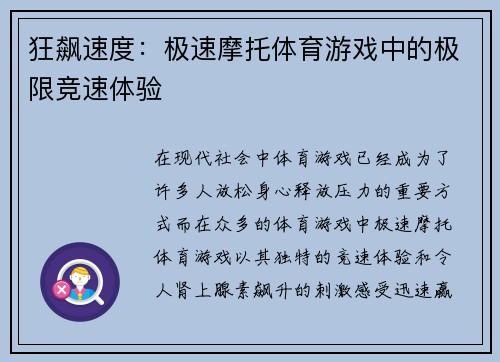 狂飙速度：极速摩托体育游戏中的极限竞速体验

在现代社会中体育游戏已经成为了许多人放松身心释放压力的重要方式而在众多的体育游戏中极速摩托体育游戏以其独特的竞速体验和令人肾上腺素飙升的刺激感受迅速赢